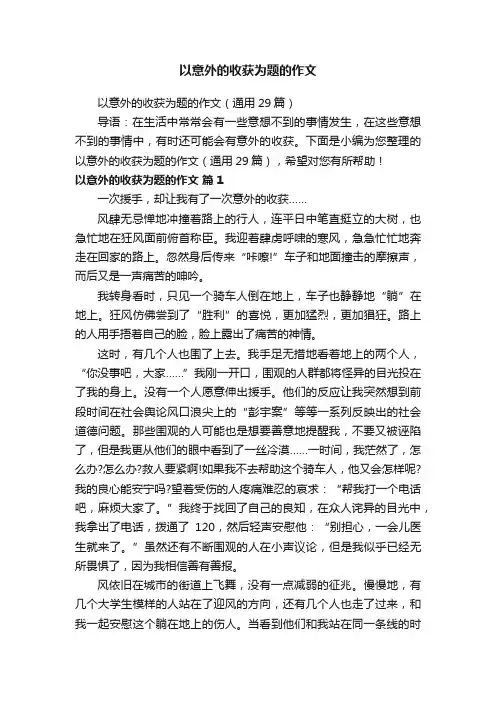 以意外的收获为题的作文

以意外的收获为题的作文（通用 29 篇）

导语：在生活中常常会有一些意想不到的事情发生，在这些意想不到的事情中，有时还可能会有意外的收获。下面是小编为您整理的以意外的收获为题的作文（通用 29 篇），希望对您有所帮助！

以意外的收获为题的作文 篇 1

一次援手，却让我有了一次意外的收获……

风肆无忌惮地冲撞着路上的行人，连平日中笔直挺立的大树，也急忙地在狂风面前俯首称臣。我迎着肆虐呼啸的寒风，急急忙忙地奔走在回家的路上。忽然身后传来“咔嚓!”车子和地面撞击的摩擦声，而后又是一声痛苦的呻吟。

我转身看时，只见一个骑车人倒在地上，车子也静静地“躺”在地上。狂风仿佛尝到了“胜利”的喜悦，更加猛烈，更加猖狂。路上的人用手捂着自己的脸，脸上露出了痛苦的神情。

这时，有几个人也围了上去。我手足无措地看着地上的两个人，“你没事吧，大家……”我刚一开口，围观的人群都将怪异的目光投在了我的身上。没有一个人愿意伸出援手。他们的反应让我突然想到前段时间在社会舆论风口浪尖上的“彭宇案”等等一系列反映出的社会道德问题。那些围观的人可能也是想要善意地提醒我，不要又被诬陷了，但是我更从他们的眼中看到了一丝冷漠……一时间，我茫然了，怎么办?怎么办?救人要紧啊!如果我不去帮助这个骑车人，他又会怎样呢?我的良心能安宁吗?望着受伤的人疼痛难忍的哀求：“帮我打一个电话吧，麻烦大家了。”我终于找回了自己的良知，在众人诧异的目光中，我拿出了电话，拨通了 120，然后轻声安慰他：“别担心，一会儿医生就来了。”虽然还有不断围观的人在小声议论，但是我似乎已经无所畏惧了，因为我相信善有善报。

风依旧在城市的街道上飞舞，没有一点减弱的征兆。慢慢地，有几个大学生模样的人站在了迎风的方向，还有几个人也走了过来，和我一起安慰这个躺在地上的伤人。当看到他们和我站在同一条线的时